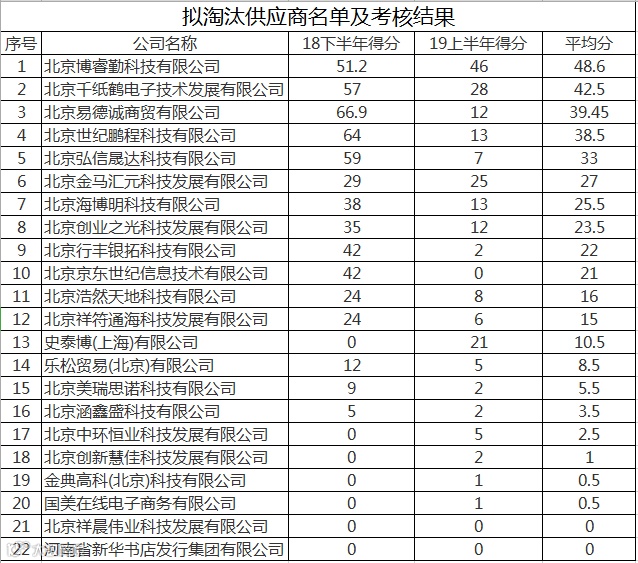 拟淘汰供应商名单及考核结果

| 序号 | 公司名称 | 18下半年得分 | 19上半年得分 | 平均分 |
|---|---|---|---|---|
| 1 | 北京博睿勤科技有限公司 | 51.2 | 46 | 48.6 |
| 2 | 北京千纸鹤电子技术发展有限公司 | 57 | 28 | 42.5 |
| 3 | 北京易德诚商贸有限公司 | 66.9 | 12 | 39.45 |
| 4 | 北京世纪鹏程科技有限公司 | 64 | 13 | 38.5 |
| 5 | 北京弘信晟达科技有限公司 | 59 | 7 | 33 |
| 6 | 北京金马汇元科技发展有限公司 | 29 | 25 | 27 |
| 7 | 北京海博明科技有限公司 | 38 | 13 | 25.5 |
| 8 | 北京创业之光科技发展有限公司 | 35 | 12 | 23.5 |
| 9 | 北京行丰银拓科技有限公司 | 42 | 2 | 22 |
| 10 | 北京京东世纪信息技术有限公司 | 42 | 0 | 21 |
| 11 | 北京浩然天地科技有限公司 | 24 | 8 | 16 |
| 12 | 北京祥符通海科技发展有限公司 | 24 | 6 | 15 |
| 13 | 史泰博(上海)有限公司 | 0 | 21 | 10.5 |
| 14 | 乐松贸易(北京)有限公司 | 12 | 5 | 8.5 |
| 15 | 北京美瑞思诺科技有限公司 | 9 | 2 | 5.5 |
| 16 | 北京涵鑫盛科技有限公司 | 5 | 2 | 3.5 |
| 17 | 北京中环恒业科技发展有限公司 | 0 | 5 | 2.5 |
| 18 | 北京创新慧佳科技发展有限公司 | 0 | 2 | 1 |
| 19 | 金典高科(北京)科技有限公司 | 0 | 1 | 0.5 |
| 20 | 国美在线电子商务有限公司 | 0 | 1 | 0.5 |
| 21 | 北京祥晨伟业科技发展有限公司 | 0 | 0 | 0 |
| 22 | 河南省新华书店发行集团有限公司 | 0 | 0 | 0 |